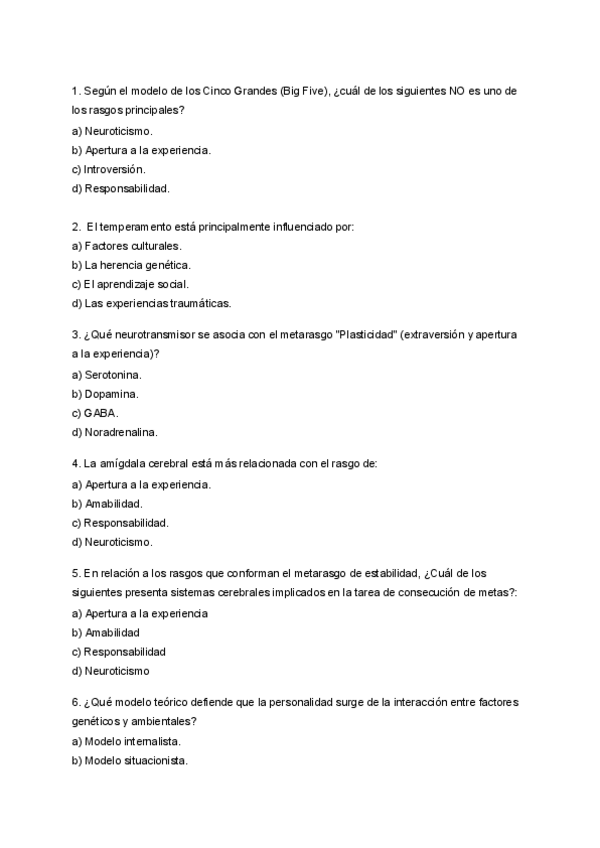 1. Según el modelo de los Cinco Grandes (Big Five), ¿cuál de los siguientes NO es uno de los rasgos principales?
a) Neuroticismo.
b) Apertura a la experiencia.
c) Introversión.
d) Responsabilidad.

2. El temperamento está principalmente influenciado por:
a) Factores culturales.
b) La herencia genética.
c) El aprendizaje social.
d) Las experiencias traumáticas.

3. ¿Qué neurotransmisor se asocia con el metarasgo "Plasticidad" (extraversión y apertura a la experiencia)?
a) Serotonina.
b) Dopamina.
c) GABA.
d) Noradrenalina.

4. La amígdala cerebral está más relacionada con el rasgo de:
a) Apertura a la experiencia.
b) Amabilidad.
c) Responsabilidad.
d) Neuroticismo.

5. En relación a los rasgos que conforman el metarasgo de estabilidad, ¿Cuál de los siguientes presenta sistemas cerebrales implicados en la tarea de consecución de metas?:
a) Apertura a la experiencia
b) Amabilidad
c) Responsabilidad
d) Neuroticismo

6. ¿Qué modelo teórico defiende que la personalidad surge de la interacción entre factores genéticos y ambientales?
a) Modelo internalista.
b) Modelo situacionista.